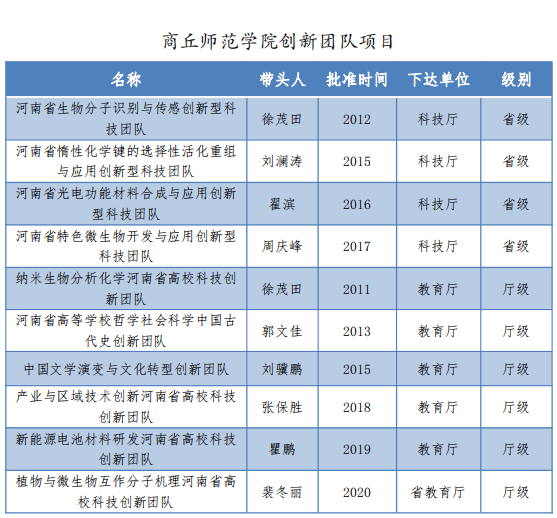 商丘师范学院创新团队项目

| 名称 | 带头人 | 批准时间 | 下达单位 | 级别 |
|---|---|---|---|---|
| 河南省生物分子识别与传感创新型科技团队 | 徐茂田 | 2012 | 科技厅 | 省级 |
| 河南省惰性化学键的选择性活化重组与应用创新型科技团队 | 刘澜涛 | 2015 | 科技厅 | 省级 |
| 河南省光电功能材料合成与应用创新型科技团队 | 翟滨 | 2016 | 科技厅 | 省级 |
| 河南省特色微生物开发与应用创新型科技团队 | 周庆峰 | 2017 | 科技厅 | 省级 |
| 纳米生物分析化学河南省高校科技创新团队 | 徐茂田 | 2011 | 教育厅 | 厅级 |
| 河南省高等学校哲学社会科学中国古代史创新团队 | 郭文佳 | 2013 | 教育厅 | 厅级 |
| 中国文学演变与文化转型创新团队 | 刘骥鹏 | 2015 | 教育厅 | 厅级 |
| 产业与区域技术创新河南省高校科技创新团队 | 张保胜 | 2018 | 教育厅 | 厅级 |
| 新能源电池材料研发河南省高校科技创新团队 | 瞿鹏 | 2019 | 教育厅 | 厅级 |
| 植物与微生物互作分子机理河南省高校科技创新团队 | 裴冬丽 | 2020 | 省教育厅 | 厅级 |